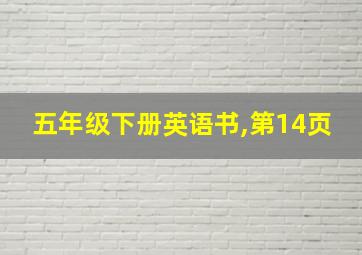 五年级下册英语书,第14页